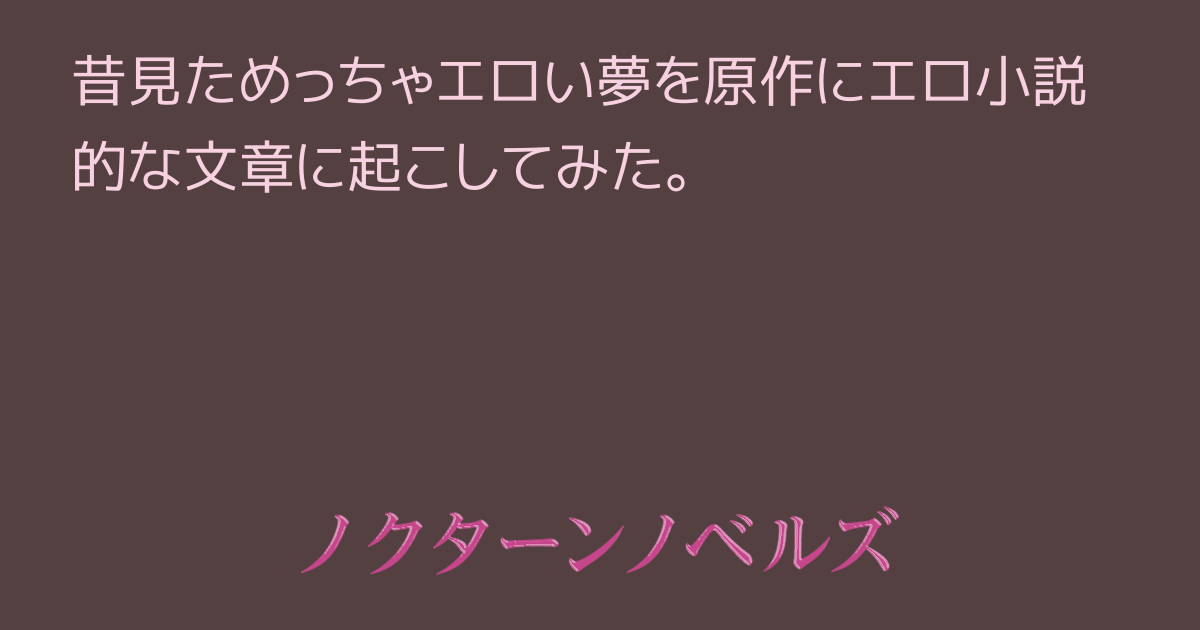 昔見ためっちゃエロい夢を原作にエロ小説的な文章に起こしてみた。

ノクターンノベルズ